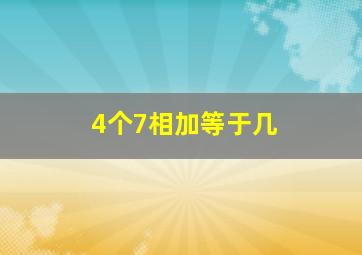 4个7相加等于几